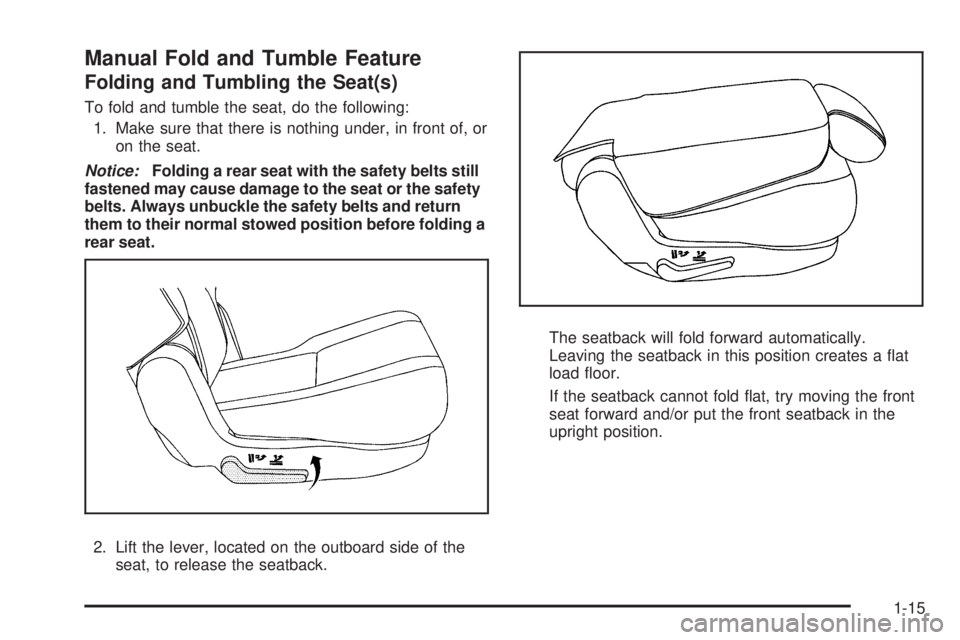 Manual Fold and Tumble Feature

Folding and Tumbling the Seat(s)

To fold and tumble the seat, do the following:

1. Make sure that there is nothing under, in front of, or on the seat.

Notice: Folding a rear seat with the safety belts still fastened may cause damage to the seat or the safety belts. Always unbuckle the safety belts and return them to their normal stowed position before folding a rear seat.

2. Lift the lever, located on the outboard side of the seat, to release the seatback.

The seatback will fold forward automatically. Leaving the seatback in this position creates a flat load floor.

If the seatback cannot fold flat, try moving the front seat forward and/or put the front seatback in the upright position.

1-15

carmanualsonline.info